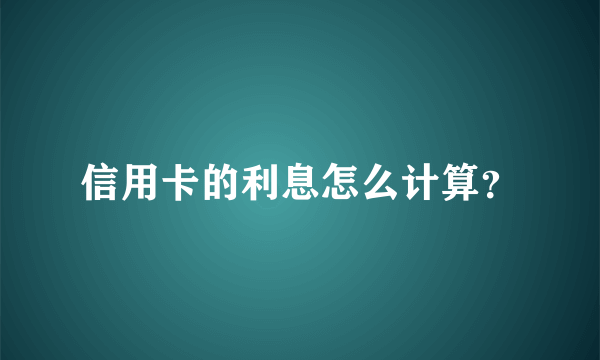 信用卡的利息怎么计算?